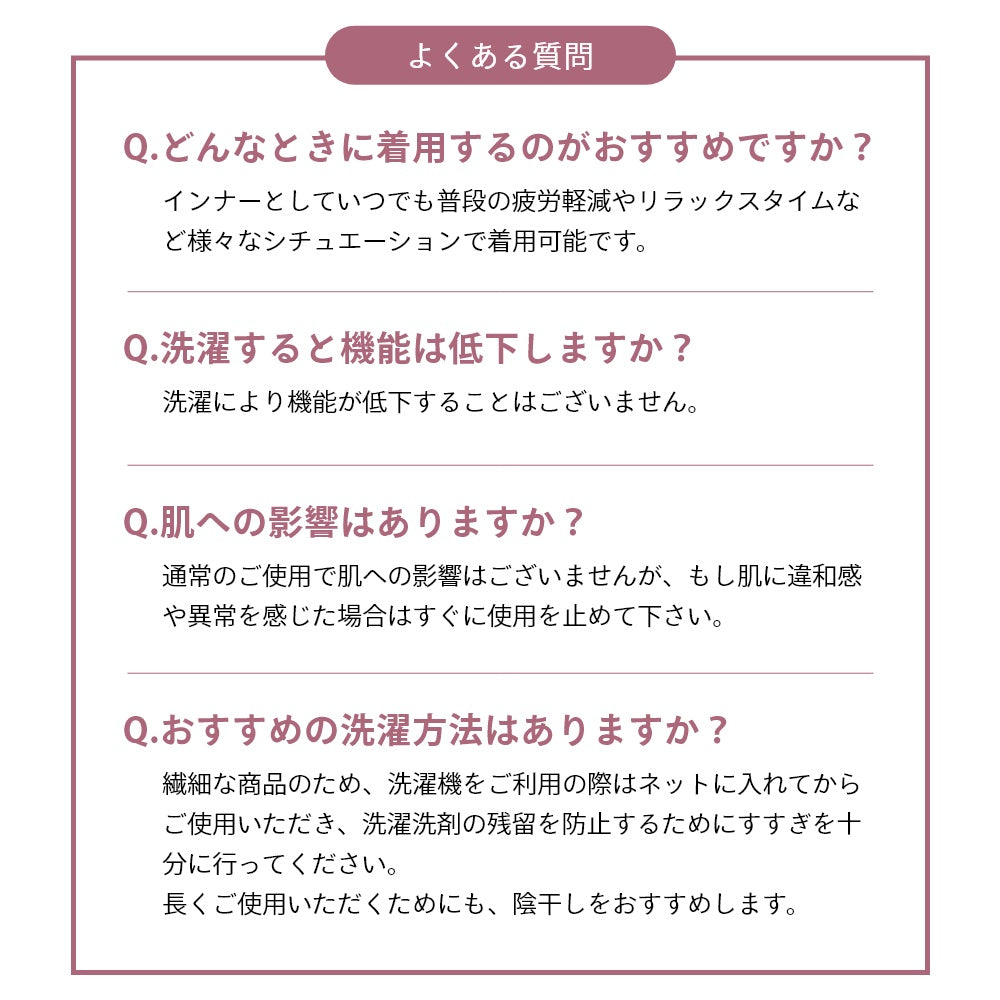 よくある質問

Q.どんなときに着用するのがおすすめですか？

インナーとしていつでも普段の疲労軽減やリラックスタイムなど様々なシチュエーションで着用可能です。

Q.洗濯すると機能は低下しますか？

洗濯により機能が低下することはございません。

Q.肌への影響はありますか？

通常のご使用で肌への影響はございませんが、もし肌に違和感や異常を感じた場合はすぐに使用を止めて下さい。

Q.おすすめの洗濯方法はありますか？

繊細な商品のため、洗濯機をご利用の際はネットに入れてからご使用いただき、洗濯洗剤の残留を防止するためにすすぎを十分に行ってください。
長くご使用いただくためにも、陰干しをおすすめします。